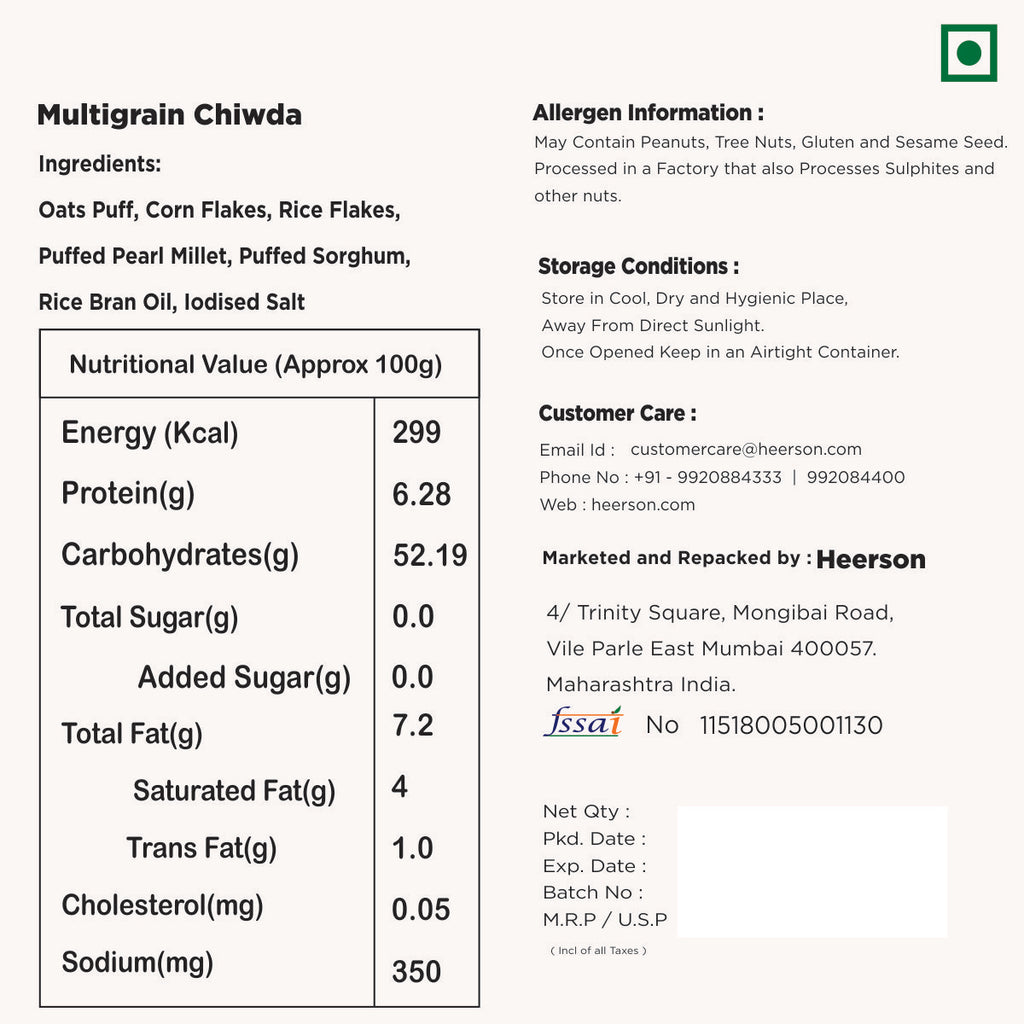 Multigrain Chiwda

Ingredients:

Oats Puff, Corn Flakes, Rice Flakes, Puffed Pearl Millet, Puffed Sorghum, Rice Bran Oil, Iodised Salt

| Nutritional Value (Approx 100g) | |
|---|---|
| Energy (Kcal) | 299 |
| Protein(g) | 6.28 |
| Carbohydrates(g) | 52.19 |
| Total Sugar(g) | 0.0 |
| Added Sugar(g) | 0.0 |
| Total Fat(g) | 7.2 |
| Saturated Fat(g) | 4 |
| Trans Fat(g) | 1.0 |
| Cholesterol(mg) | 0.05 |
| Sodium(mg) | 350 |

Allergen Information :
May Contain Peanuts, Tree Nuts, Gluten and Sesame Seed. Processed in a Factory that also Processes Sulphites and other nuts.

Storage Conditions :
Store in Cool, Dry and Hygienic Place,
Away From Direct Sunlight.
Once Opened Keep in an Airtight Container.

Customer Care :
Email Id : customercare@heerson.com
Phone No : +91 - 9920884333 | 992084400
Web : heerson.com

Marketed and Repacked by : Heerson

4/ Trinity Square, Mongibai Road,
Vile Parle East Mumbai 400057.
Maharashtra India.
fssai No 11518005001130

Net Qty :
Pkd. Date :
Exp. Date :
Batch No :
M.R.P / U.S.P
( Incl of all Taxes )